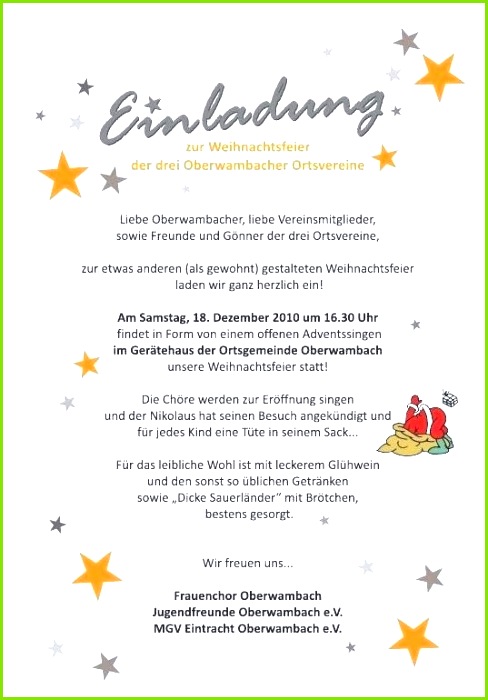 Einladung
zur Weihnachtsfeier
der drei Oberwambacher Ortsvereine

Liebe Oberwambacher, liebe Vereinsmitglieder,
sowie Freunde und Gönner der drei Ortsvereine,

zur etwas anderen (als gewohnt) gestalteten Weihnachtsfeier
laden wir ganz herzlich ein!

Am Samstag, 18. Dezember 2010 um 16.30 Uhr
findet in Form von einem offenen Adventssingen
im Gerätehaus der Ortsgemeinde Oberwambach
unsere Weihnachtsfeier statt!

Die Chöre werden zur Eröffnung singen
und der Nikolaus hat seinen Besuch angekündigt und
für jedes Kind eine Tüte in seinem Sack...

Für das leibliche Wohl ist mit leckerem Glühwein
und den sonst so üblichen Getränken
sowie „Dicke Sauerländer" mit Brötchen,
bestens gesorgt.

Wir freuen uns...

Frauenchor Oberwambach
Jugendfreunde Oberwambach e.V.
MGV Eintracht Oberwambach e.V.